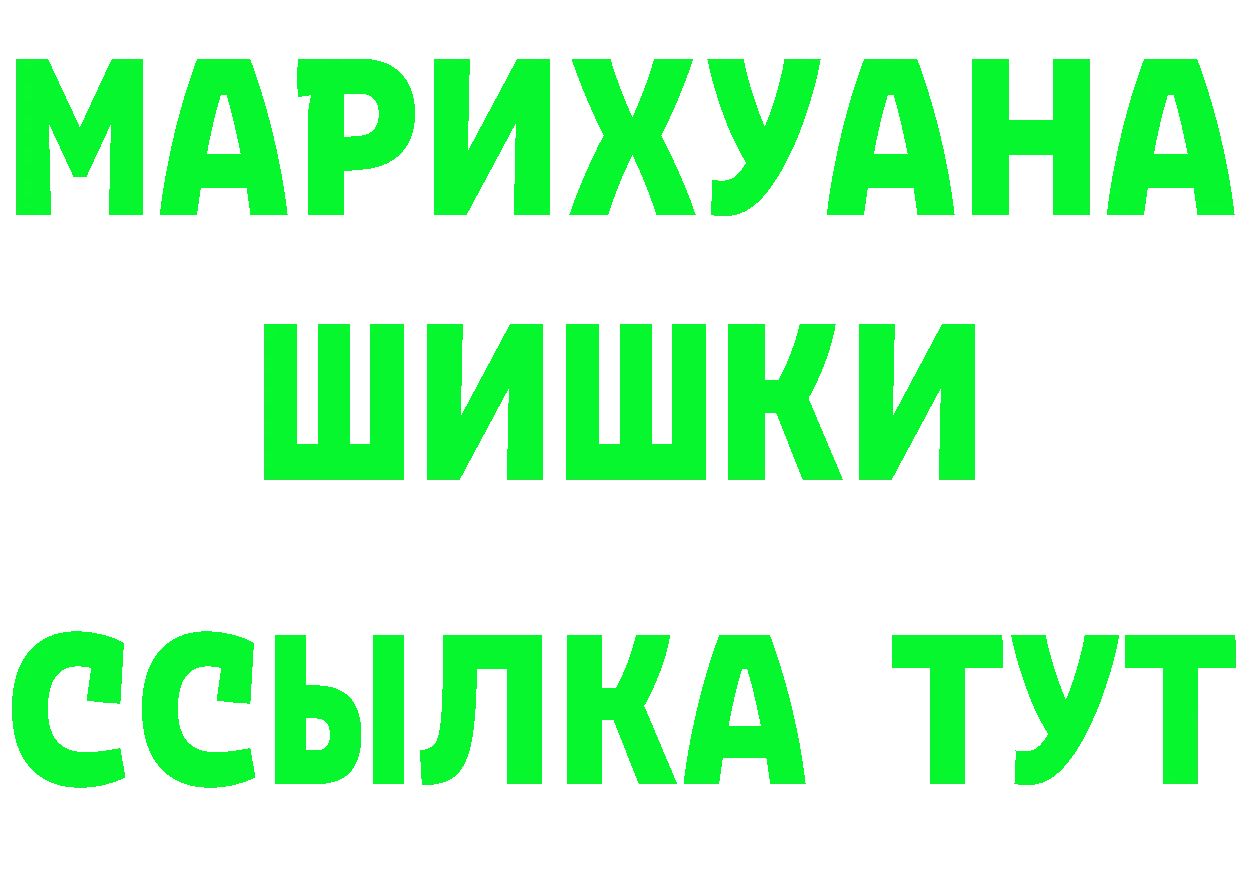 МАРИХУАНА
ШИШКИ
ССЫЛКА ТУТ